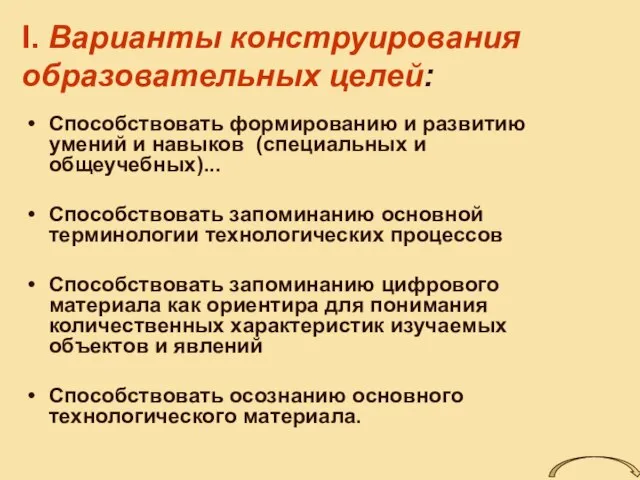 I. Варианты конструирования образовательных целей:

• Способствовать формированию и развитию умений и навыков (специальных и общеучебных)...

• Способствовать запоминанию основной терминологии технологических процессов

• Способствовать запоминанию цифрового материала как ориентира для понимания количественных характеристик изучаемых объектов и явлений

• Способствовать осознанию основного технологического материала.